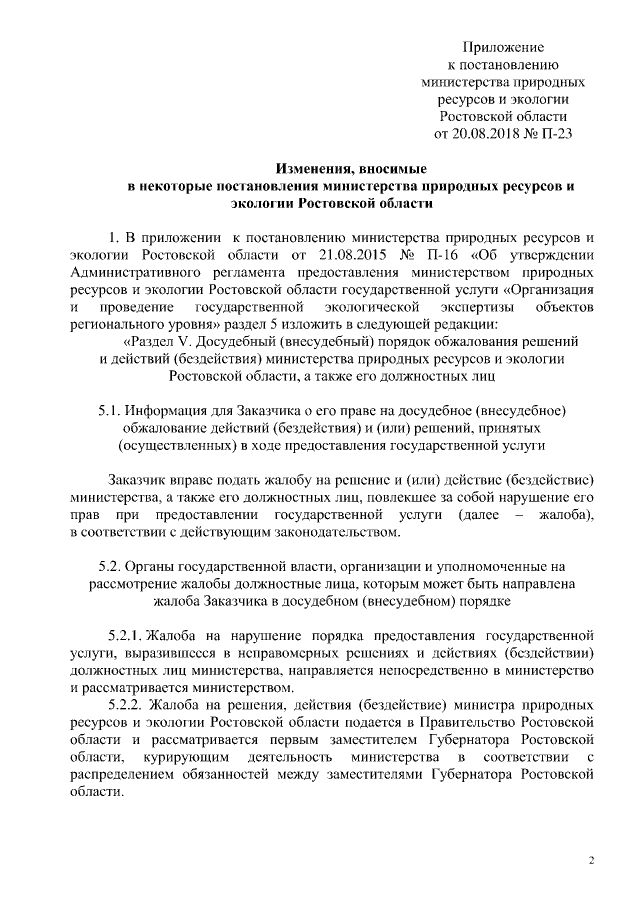 Приложение
к постановлению
министерства природных
ресурсов и экологии
Ростовской области
от 20.08.2018 № П-23

Изменения, вносимые
в некоторые постановления министерства природных ресурсов и экологии Ростовской области

1. В приложении к постановлению министерства природных ресурсов и экологии Ростовской области от 21.08.2015 № П-16 «Об утверждении Административного регламента предоставления министерством природных ресурсов и экологии Ростовской области государственной услуги «Организация и проведение государственной экологической экспертизы объектов регионального уровня» раздел 5 изложить в следующей редакции:

«Раздел V. Досудебный (внесудебный) порядок обжалования решений и действий (бездействия) министерства природных ресурсов и экологии Ростовской области, а также его должностных лиц

5.1. Информация для Заказчика о его праве на досудебное (внесудебное) обжалование действий (бездействия) и (или) решений, принятых (осуществленных) в ходе предоставления государственной услуги

Заказчик вправе подать жалобу на решение и (или) действие (бездействие) министерства, а также его должностных лиц, повлекшее за собой нарушение его прав при предоставлении государственной услуги (далее – жалоба), в соответствии с действующим законодательством.

5.2. Органы государственной власти, организации и уполномоченные на рассмотрение жалобы должностные лица, которым может быть направлена жалоба Заказчика в досудебном (внесудебном) порядке

5.2.1. Жалоба на нарушение порядка предоставления государственной услуги, выразившееся в неправомерных решениях и действиях (бездействии) должностных лиц министерства, направляется непосредственно в министерство и рассматривается министерством.

5.2.2. Жалоба на решения, действия (бездействие) министра природных ресурсов и экологии Ростовской области подается в Правительство Ростовской области и рассматривается первым заместителем Губернатора Ростовской области, курирующим деятельность министерства в соответствии с распределением обязанностей между заместителями Губернатора Ростовской области.

2